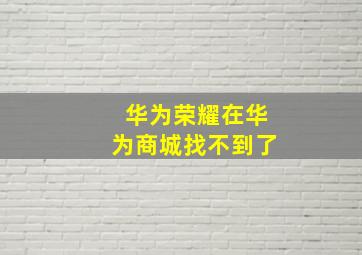 华为荣耀在华为商城找不到了